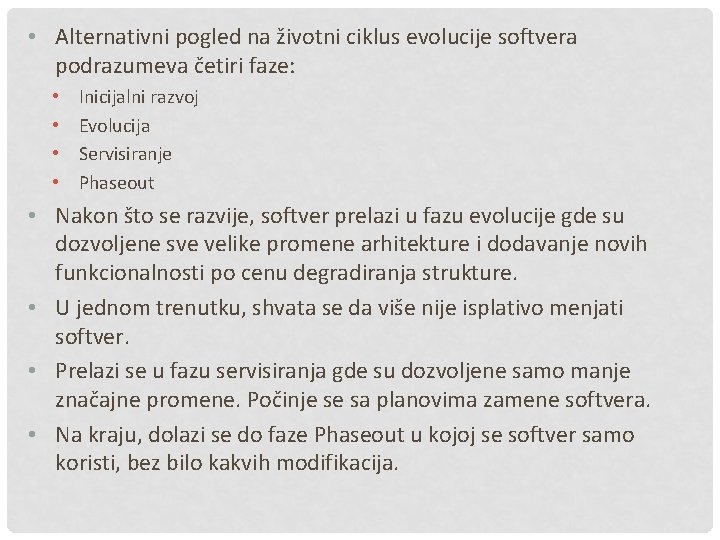 • Alternativni pogled na životni ciklus evolucije softvera podrazumeva četiri faze:
  • Inicijalni razvoj
  • Evolucija
  • Servisiranje
  • Phaseout
• Nakon što se razvije, softver prelazi u fazu evolucije gde su dozvoljene sve velike promene arhitekture i dodavanje novih funkcionalnosti po cenu degradiranja strukture.
• U jednom trenutku, shvata se da više nije isplativo menjati softver.
• Prelazi se u fazu servisiranja gde su dozvoljene samo manje značajne promene. Počinje se sa planovima zamene softvera.
• Na kraju, dolazi se do faze Phaseout u kojoj se softver samo koristi, bez bilo kakvih modifikacija.